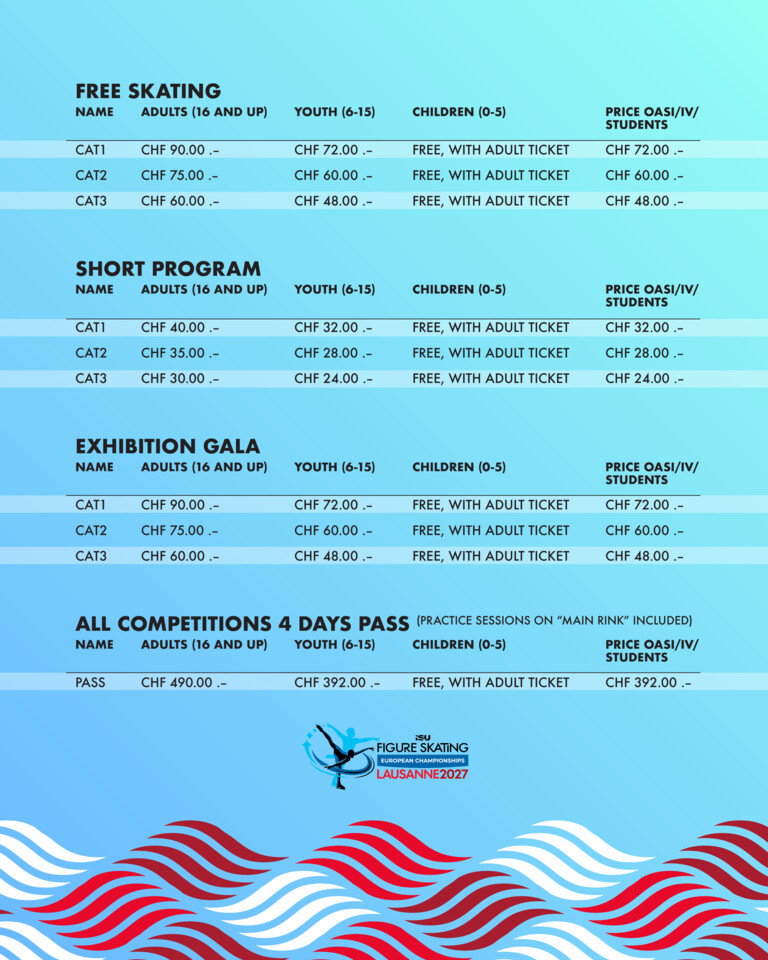 FREE SKATING

| NAME | ADULTS (16 AND UP) | YOUTH (6-15) | CHILDREN (0-5) | PRICE OASI/IV/ STUDENTS |
|---|---|---|---|---|
| CAT1 | CHF 90.00 .– | CHF 72.00 .– | FREE, WITH ADULT TICKET | CHF 72.00 .– |
| CAT2 | CHF 75.00 .– | CHF 60.00 .– | FREE, WITH ADULT TICKET | CHF 60.00 .– |
| CAT3 | CHF 60.00 .– | CHF 48.00 .– | FREE, WITH ADULT TICKET | CHF 48.00 .– |

SHORT PROGRAM

| NAME | ADULTS (16 AND UP) | YOUTH (6-15) | CHILDREN (0-5) | PRICE OASI/IV/ STUDENTS |
|---|---|---|---|---|
| CAT1 | CHF 40.00 .– | CHF 32.00 .– | FREE, WITH ADULT TICKET | CHF 32.00 .– |
| CAT2 | CHF 35.00 .– | CHF 28.00 .– | FREE, WITH ADULT TICKET | CHF 28.00 .– |
| CAT3 | CHF 30.00 .– | CHF 24.00 .– | FREE, WITH ADULT TICKET | CHF 24.00 .– |

EXHIBITION GALA

| NAME | ADULTS (16 AND UP) | YOUTH (6-15) | CHILDREN (0-5) | PRICE OASI/IV/ STUDENTS |
|---|---|---|---|---|
| CAT1 | CHF 90.00 .– | CHF 72.00 .– | FREE, WITH ADULT TICKET | CHF 72.00 .– |
| CAT2 | CHF 75.00 .– | CHF 60.00 .– | FREE, WITH ADULT TICKET | CHF 60.00 .– |
| CAT3 | CHF 60.00 .– | CHF 48.00 .– | FREE, WITH ADULT TICKET | CHF 48.00 .– |

ALL COMPETITIONS 4 DAYS PASS (PRACTICE SESSIONS ON "MAIN RINK" INCLUDED)

| NAME | ADULTS (16 AND UP) | YOUTH (6-15) | CHILDREN (0-5) | PRICE OASI/IV/ STUDENTS |
|---|---|---|---|---|
| PASS | CHF 490.00 .– | CHF 392.00 .– | FREE, WITH ADULT TICKET | CHF 392.00 .– |

ISU
FIGURE SKATING
EUROPEAN CHAMPIONSHIPS
LAUSANNE2027